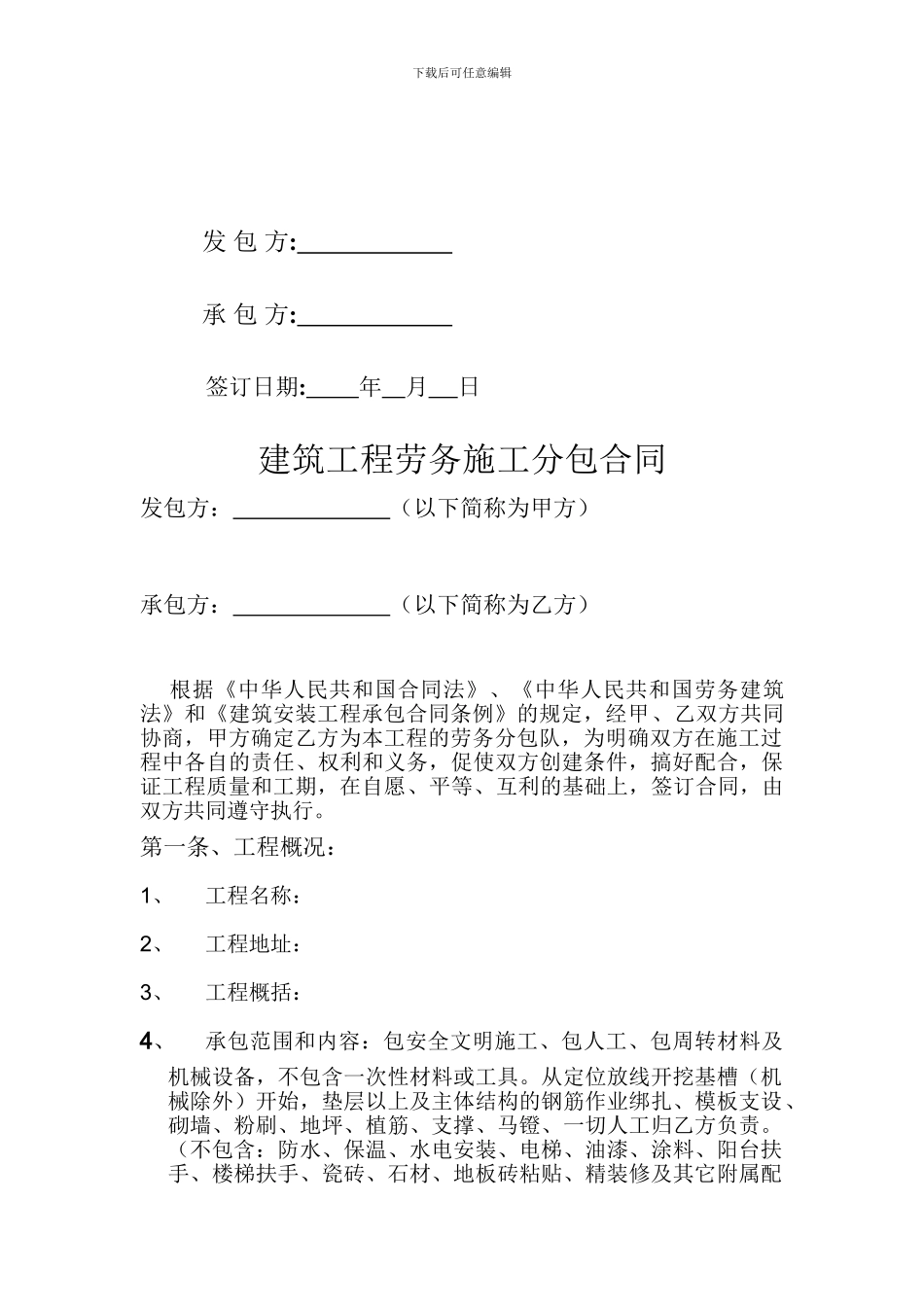 下载后可任意编辑

发 包 方:____________

承 包 方:____________

签订日期:____年__月__日

建筑工程劳务施工分包合同

发包方：____________（以下简称为甲方）

承包方：____________（以下简称为乙方）

根据《中华人民共和国合同法》、《中华人民共和国劳务建筑法》和《建筑安装工程承包合同条例》的规定，经甲、乙双方共同协商，甲方确定乙方为本工程的劳务分包队，为明确双方在施工过程中各自的责任、权利和义务，促使双方创建条件，搞好配合，保证工程质量和工期，在自愿、平等、互利的基础上，签订合同，由双方共同遵守执行。

第一条、工程概况：

1、 工程名称：

2、 工程地址：

3、 工程概括：

4、 承包范围和内容：包安全文明施工、包人工、包周转材料及机械设备，不包含一次性材料或工具。从定位放线开挖基槽（机械除外）开始，垫层以上及主体结构的钢筋作业绑扎、模板支设、砌墙、粉刷、地坪、植筋、支撑、马镫、一切人工归乙方负责。（不包含：防水、保温、水电安装、电梯、油漆、涂料、阳台扶手、楼梯扶手、瓷砖、石材、地板砖粘贴、精装修及其它附属配